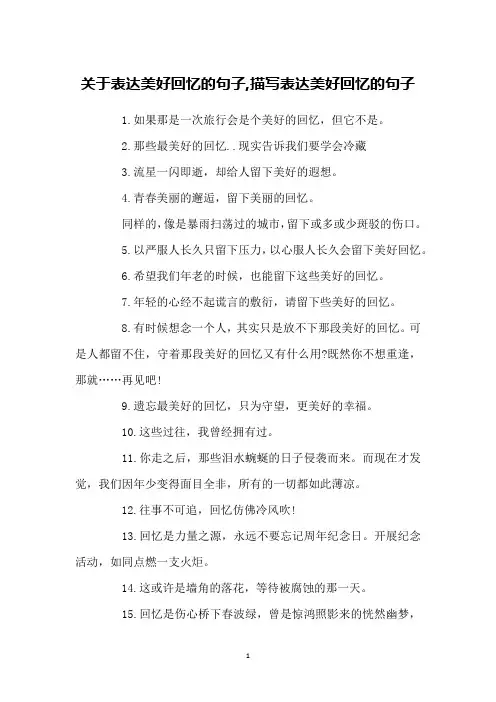 关于表达美好回忆的句子,描写表达美好回忆的句子

1.如果那是一次旅行会是个美好的回忆，但它不是。

2.那些最美好的回忆..现实告诉我们要学会冷藏

3.流星一闪即逝，却给人留下美好的遐想。

4.青春美丽的邂逅，留下美丽的回忆。

同样的,像是暴雨扫荡过的城市,留下或多或少斑驳的伤口。

5.以严服人长久只留下压力，以心服人长久会留下美好回忆。

6.希望我们年老的时候，也能留下这些美好的回忆。

7.年轻的心经不起谎言的敷衍，请留下些美好的回忆。

8.有时候想念一个人，其实只是放不下那段美好的回忆。可是人都留不住，守着那段美好的回忆又有什么用?既然你不想重逢，那就……再见吧!

9.遗忘最美好的回忆，只为守望，更美好的幸福。

10.这些过往，我曾经拥有过。

11.你走之后，那些泪水蜿蜒的日子侵袭而来。而现在才发觉，我们因年少变得面目全非，所有的一切都如此薄凉。

12.往事不可追，回忆仿佛冷风吹!

13.回忆是力量之源，永远不要忘记周年纪念日。开展纪念活动，如同点燃一支火炬。

14.这或许是墙角的落花，等待被腐蚀的那一天。

15.回忆是伤心桥下春波绿，曾是惊鸿照影来的恍然幽梦，

1